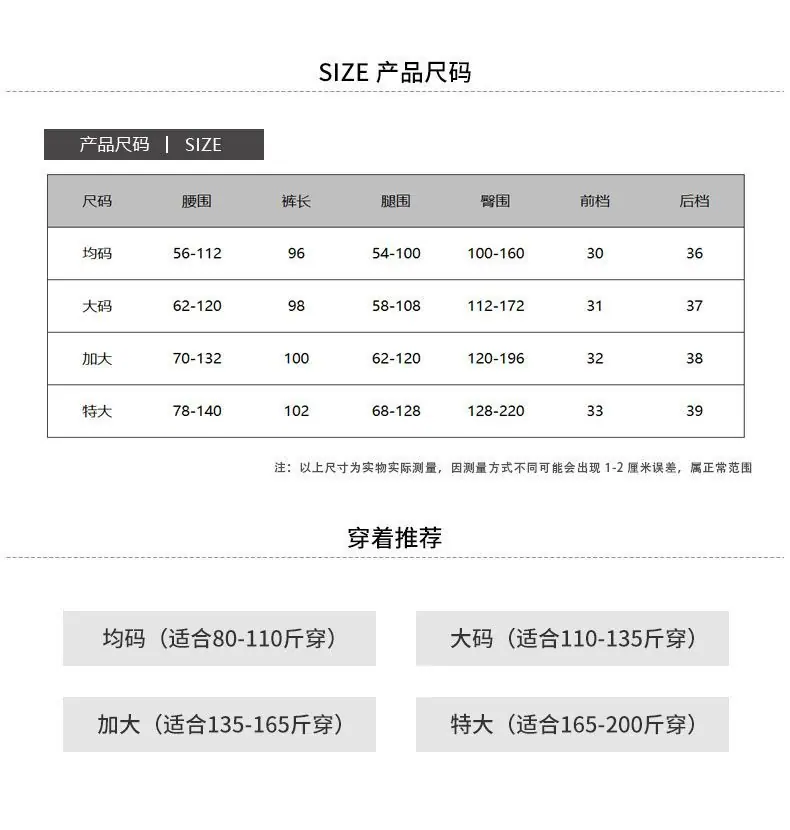 SIZE 产品尺码

产品尺码 | SIZE

| 尺码 | 腰围 | 裤长 | 腿围 | 臀围 | 前档 | 后档 |
|---|---|---|---|---|---|---|
| 均码 | 56-112 | 96 | 54-100 | 100-160 | 30 | 36 |
| 大码 | 62-120 | 98 | 58-108 | 112-172 | 31 | 37 |
| 加大 | 70-132 | 100 | 62-120 | 120-196 | 32 | 38 |
| 特大 | 78-140 | 102 | 68-128 | 128-220 | 33 | 39 |

注：以上尺寸为实物实际测量，因测量方式不同可能会出现1-2厘米误差，属正常范围

穿着推荐

均码（适合80-110斤穿）

大码（适合110-135斤穿）

加大（适合135-165斤穿）

特大（适合165-200斤穿）